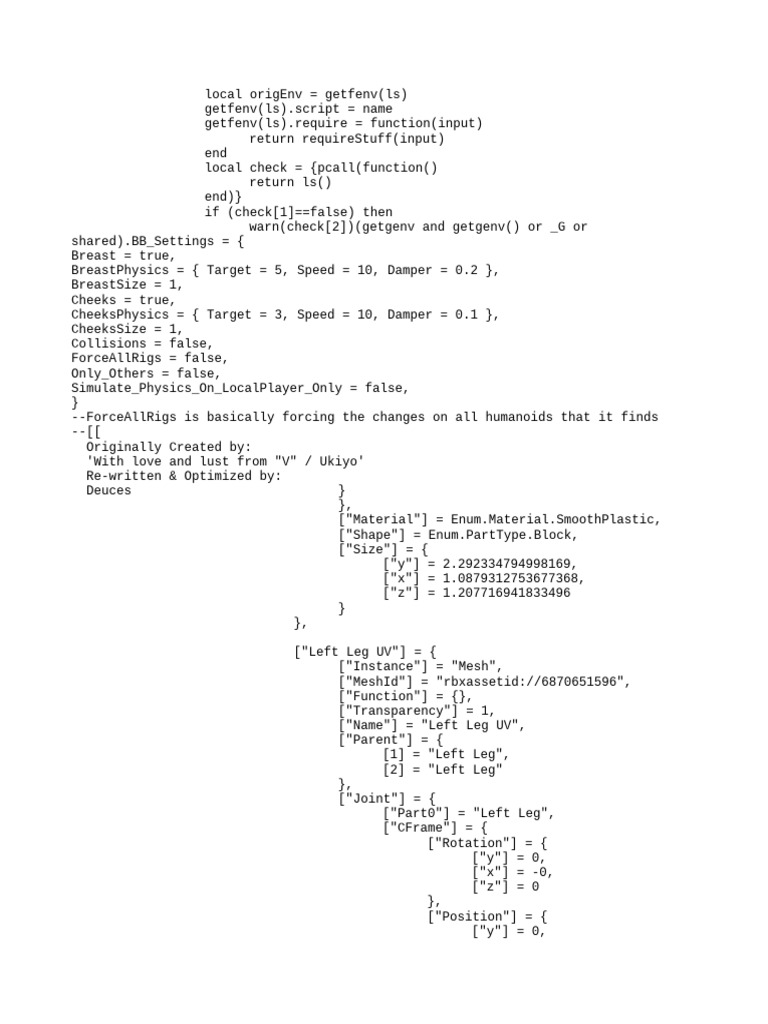 local origEnv = getfenv(ls)
getfenv(ls).script = name
getfenv(ls).require = function(input)
return requireStuff(input)
end
local check = {pcall(function()
return ls()
end)}
if (check[1]==false) then
warn(check[2])(getgenv and getgenv() or _G or shared).BB_Settings = {
Breast = true,
BreastPhysics = { Target = 5, Speed = 10, Damper = 0.2 },
BreastSize = 1,
Cheeks = true,
CheeksPhysics = { Target = 3, Speed = 10, Damper = 0.1 },
CheeksSize = 1,
Collisions = false,
ForceAllRigs = false,
Only_Others = false,
Simulate_Physics_On_LocalPlayer_Only = false,
}
--ForceAllRigs is basically forcing the changes on all humanoids that it finds
--[[
Originally Created by:
'With love and lust from "V" / Ukiyo'
Re-written & Optimized by:
Deuces
}
},
["Material"] = Enum.Material.SmoothPlastic,
["Shape"] = Enum.PartType.Block,
["Size"] = {
["y"] = 2.292334794998169,
["x"] = 1.0879312753677368,
["z"] = 1.207716941833496
}
},

["Left Leg UV"] = {
["Instance"] = "Mesh",
["MeshId"] = "rbxassetid://6870651596",
["Function"] = {},
["Transparency"] = 1,
["Name"] = "Left Leg UV",
["Parent"] = {
[1] = "Left Leg",
[2] = "Left Leg"
},
["Joint"] = {
["Part0"] = "Left Leg",
["CFrame"] = {
["Rotation"] = {
["y"] = 0,
["x"] = -0,
["z"] = 0
},
["Position"] = {
["y"] = 0,